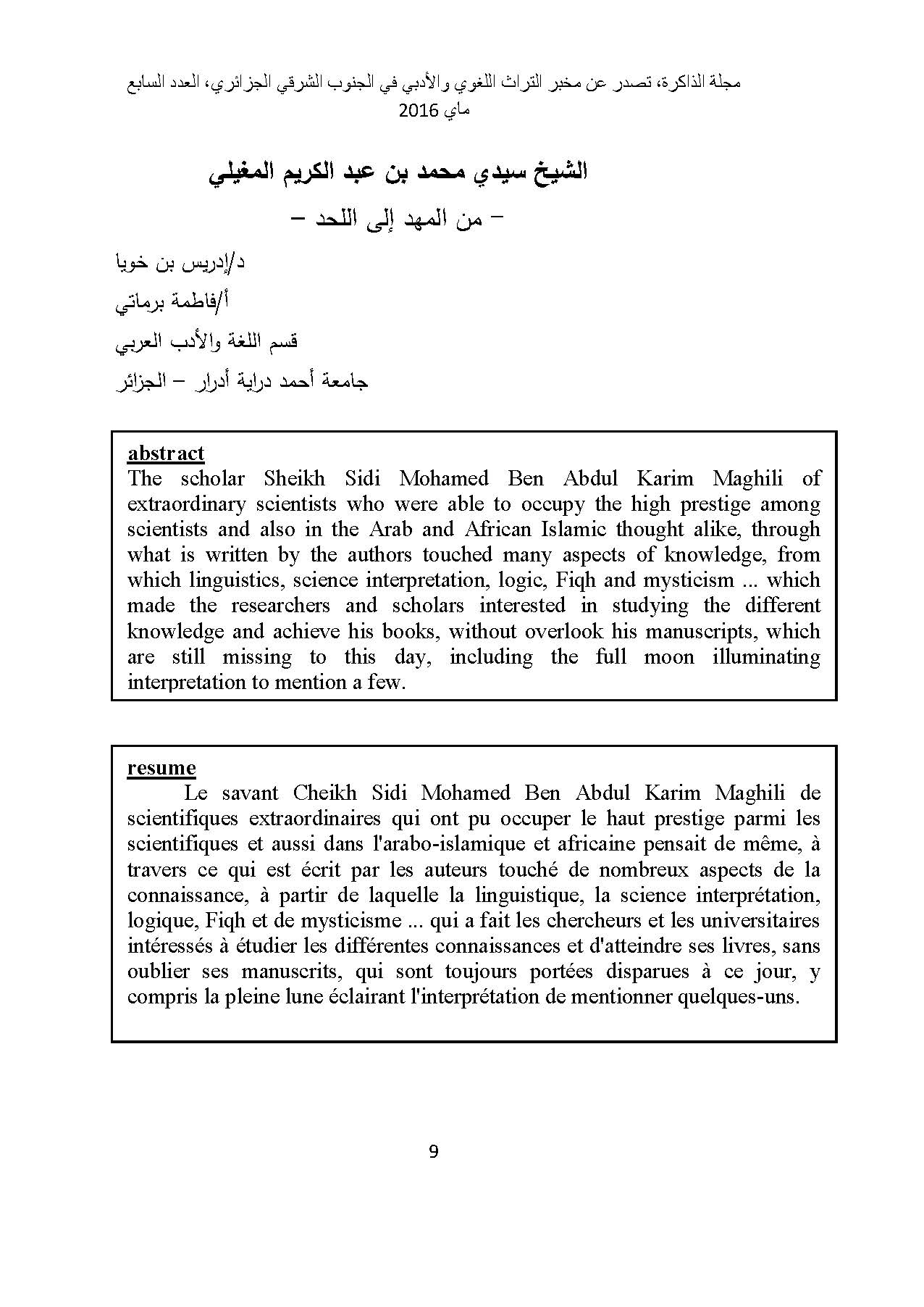 مجلة الذاكرة، تصدر عن مخبر التراث اللغوي والأدبي في الجنوب الشرقي الجزائري، العدد السابع ماي 2016

الشيخ سيدي محمد بن عبد الكريم المغيلي

– من المهد إلى اللحد –

د/إدريس بن خويا

أ/فاطمة برماتي

قسم اللغة والأدب العربي

جامعة أحمد دراية أدرار – الجزائر

abstract
The scholar Sheikh Sidi Mohamed Ben Abdul Karim Maghili of extraordinary scientists who were able to occupy the high prestige among scientists and also in the Arab and African Islamic thought alike, through what is written by the authors touched many aspects of knowledge, from which linguistics, science interpretation, logic, Fiqh and mysticism ... which made the researchers and scholars interested in studying the different knowledge and achieve his books, without overlook his manuscripts, which are still missing to this day, including the full moon illuminating interpretation to mention a few.

resume
Le savant Cheikh Sidi Mohamed Ben Abdul Karim Maghili de scientifiques extraordinaires qui ont pu occuper le haut prestige parmi les scientifiques et aussi dans l'arabo-islamique et africaine pensait de même, à travers ce qui est écrit par les auteurs touché de nombreux aspects de la connaissance, à partir de laquelle la linguistique, la science interprétation, logique, Fiqh et de mysticisme ... qui a fait les chercheurs et les universitaires intéressés à étudier les différentes connaissances et d'atteindre ses livres, sans oublier ses manuscrits, qui sont toujours portées disparues à ce jour, y compris la pleine lune éclairant l'interprétation de mentionner quelques-uns.

9